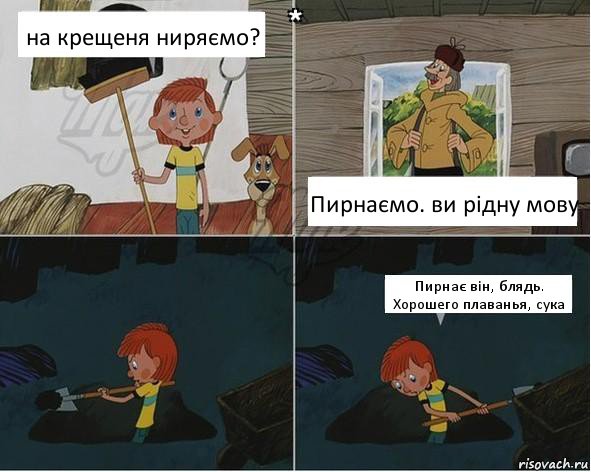 на крещеня ниряємо?

*

Пирнаємо. ви рідну мову

Пирнає він, блядь. Хорошего плаванья, сука

risovach.ru